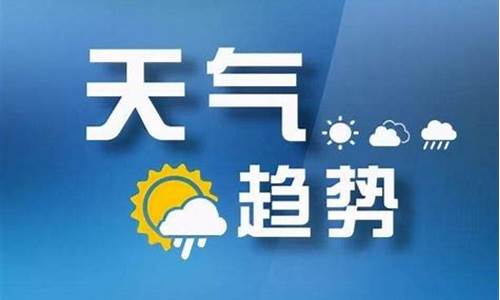 天气
趋势